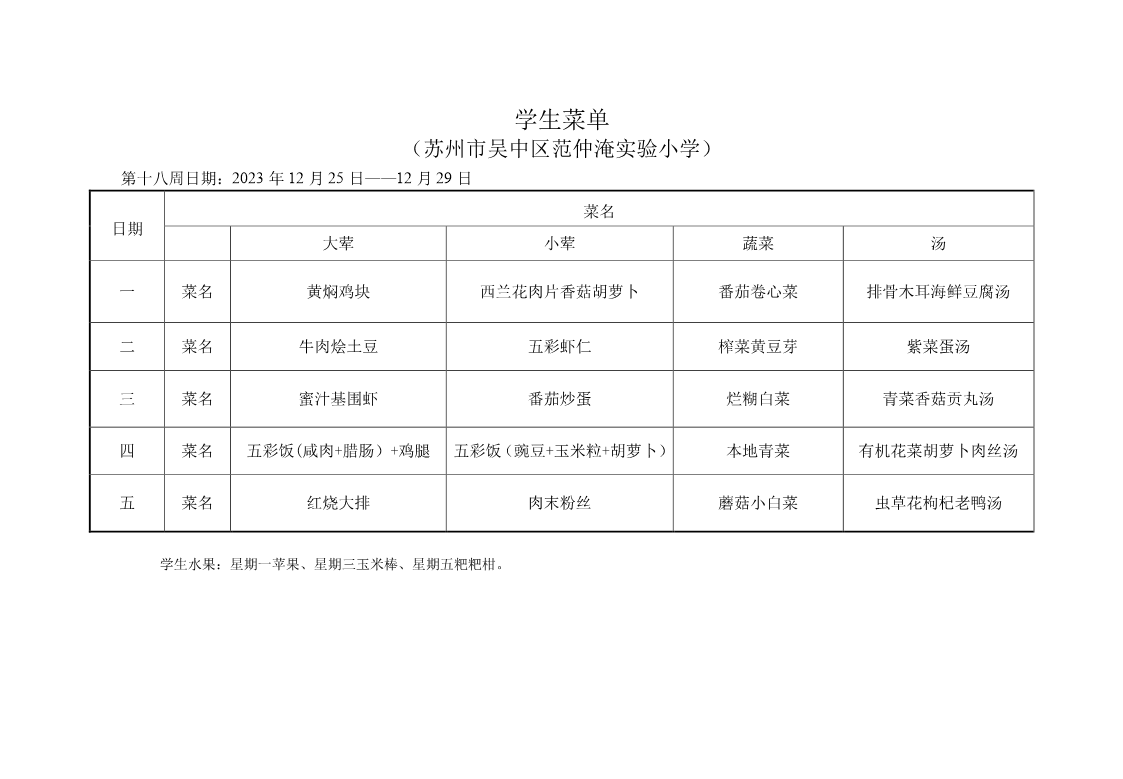 学生菜单
（苏州市吴中区范仲淹实验小学）

第十八周日期：2023 年 12 月 25 日——12 月 29 日

| 日期 | 菜名 | | | | |
|---|---|---|---|---|---|
| | | 大荤 | 小荤 | 蔬菜 | 汤 |
| 一 | 菜名 | 黄焖鸡块 | 西兰花肉片香菇胡萝卜 | 番茄卷心菜 | 排骨木耳海鲜豆腐汤 |
| 二 | 菜名 | 牛肉烩土豆 | 五彩虾仁 | 榨菜黄豆芽 | 紫菜蛋汤 |
| 三 | 菜名 | 蜜汁基围虾 | 番茄炒蛋 | 烂糊白菜 | 青菜香菇贡丸汤 |
| 四 | 菜名 | 五彩饭（咸肉+腊肠）+鸡腿 | 五彩饭（豌豆+玉米粒+胡萝卜） | 本地青菜 | 有机花菜胡萝卜肉丝汤 |
| 五 | 菜名 | 红烧大排 | 肉末粉丝 | 蘑菇小白菜 | 虫草花枸杞老鸭汤 |

学生水果：星期一苹果、星期三玉米棒、星期五粑粑柑。